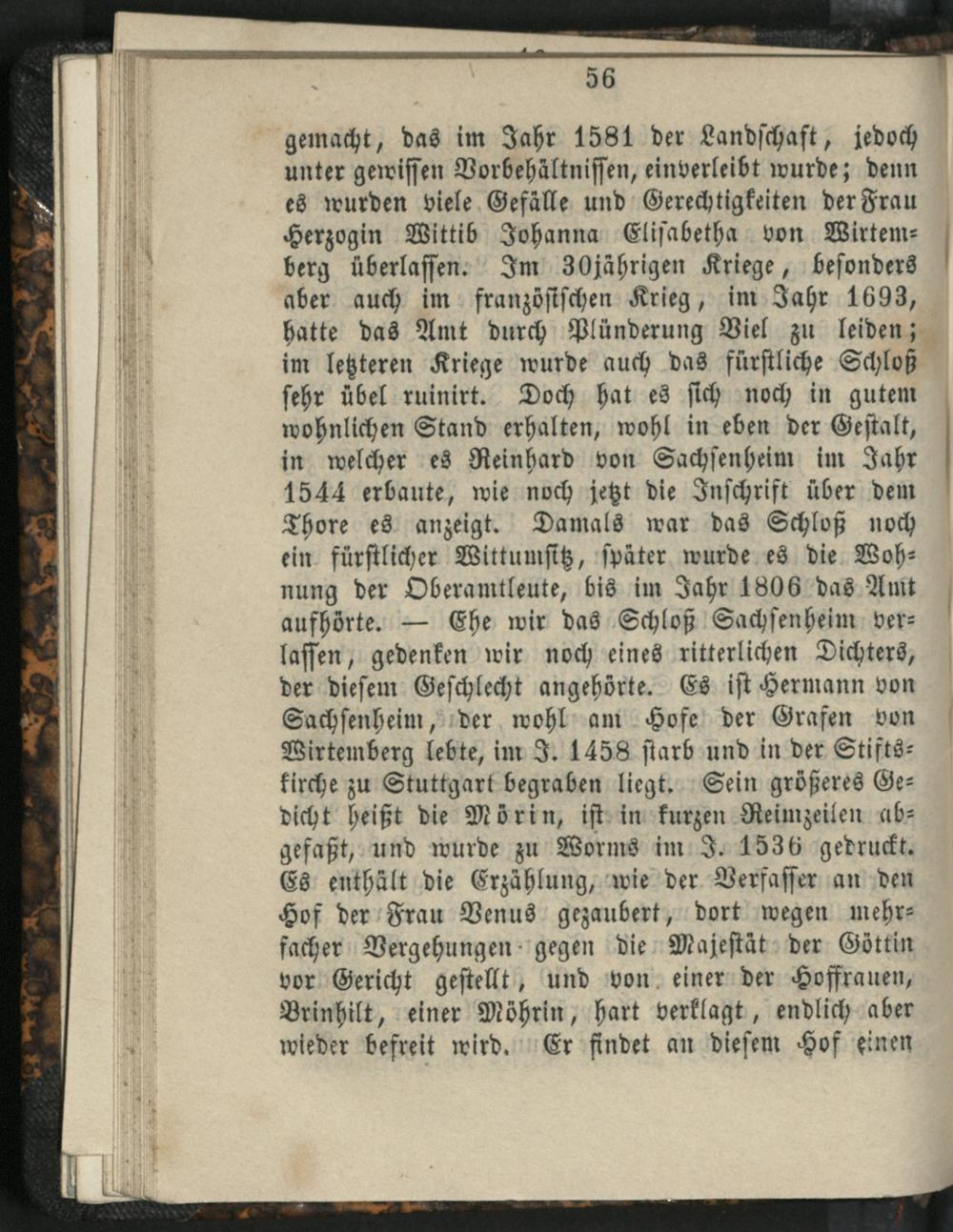 56

gemacht, das im Jahr 1581 der Landschaft, jedoch unter gewissen Vorbehältnissen, einverleibt wurde; denn es wurden viele Gefälle und Gerechtigkeiten der Frau Herzogin Wittib Johanna Elisabetha von Wirtemberg überlassen. Im 30jährigen Kriege, besonders aber auch im französischen Krieg, im Jahr 1693, hatte das Amt durch Plünderung Viel zu leiden; im letzteren Kriege wurde auch das fürstliche Schloß sehr übel ruinirt. Doch hat es sich noch in gutem wohnlichen Stand erhalten, wohl in eben der Gestalt, in welcher es Reinhard von Sachsenheim im Jahr 1544 erbaute, wie noch jetzt die Inschrift über dem Thore es anzeigt. Damals war das Schloß noch ein fürstlicher Wittumsitz, später wurde es die Wohnung der Oberamtleute, bis im Jahr 1806 das Amt aufhörte. — Ehe wir das Schloß Sachsenheim verlassen, gedenken wir noch eines ritterlichen Dichters, der diesem Geschlecht angehörte. Es ist Hermann von Sachsenheim, der wohl am Hofe der Grafen von Wirtemberg lebte, im J. 1458 starb und in der Stiftskirche zu Stuttgart begraben liegt. Sein größeres Gedicht heißt die Mörin, ist in kurzen Reimzeilen abgefaßt, und wurde zu Worms im J. 1536 gedruckt. Es enthält die Erzählung, wie der Verfasser an den Hof der Frau Venus gezaubert, dort wegen mehrfacher Vergehungen gegen die Majestät der Göttin vor Gericht gestellt, und von einer der Hoffrauen, Brinhilt, einer Möhrin, hart verklagt, endlich aber wieder befreit wird. Er findet an diesem Hof einen